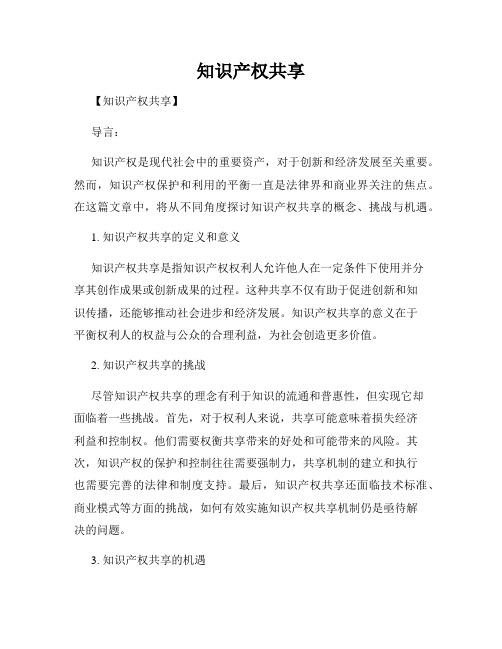 知识产权共享

【知识产权共享】

导言：

知识产权是现代社会中的重要资产，对于创新和经济发展至关重要。然而，知识产权保护和利用的平衡一直是法律界和商业界关注的焦点。在这篇文章中，将从不同角度探讨知识产权共享的概念、挑战与机遇。

1. 知识产权共享的定义和意义

知识产权共享是指知识产权权利人允许他人在一定条件下使用并分享其创作成果或创新成果的过程。这种共享不仅有助于促进创新和知识传播，还能够推动社会进步和经济发展。知识产权共享的意义在于平衡权利人的权益与公众的合理利益，为社会创造更多价值。

2. 知识产权共享的挑战

尽管知识产权共享的理念有利于知识的流通和普惠性，但实现它却面临着一些挑战。首先，对于权利人来说，共享可能意味着损失经济利益和控制权。他们需要权衡共享带来的好处和可能带来的风险。其次，知识产权的保护和控制往往需要强制力，共享机制的建立和执行也需要完善的法律和制度支持。最后，知识产权共享还面临技术标准、商业模式等方面的挑战，如何有效实施知识产权共享机制仍是亟待解决的问题。

3. 知识产权共享的机遇